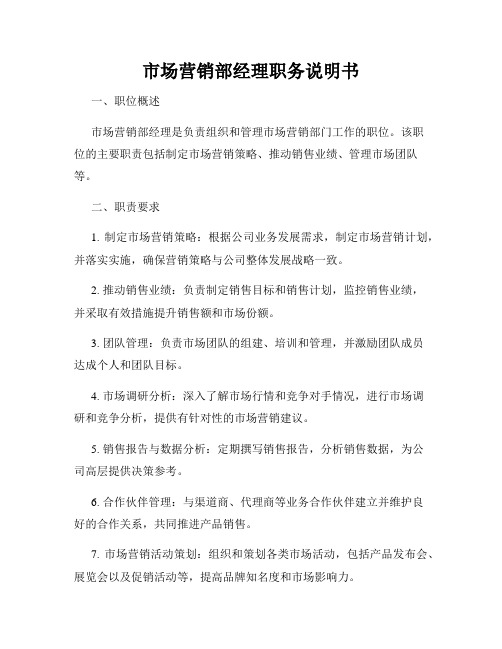 市场营销部经理职务说明书

一、职位概述

市场营销部经理是负责组织和管理市场营销部门工作的职位。该职位的主要职责包括制定市场营销策略、推动销售业绩、管理市场团队等。

二、职责要求

1. 制定市场营销策略：根据公司业务发展需求，制定市场营销计划，并落实实施，确保营销策略与公司整体发展战略一致。

2. 推动销售业绩：负责制定销售目标和销售计划，监控销售业绩，并采取有效措施提升销售额和市场份额。

3. 团队管理：负责市场团队的组建、培训和管理，并激励团队成员达成个人和团队目标。

4. 市场调研分析：深入了解市场行情和竞争对手情况，进行市场调研和竞争分析，提供有针对性的市场营销建议。

5. 销售报告与数据分析：定期撰写销售报告，分析销售数据，为公司高层提供决策参考。

6. 合作伙伴管理：与渠道商、代理商等业务合作伙伴建立并维护良好的合作关系，共同推进产品销售。

7. 市场营销活动策划：组织和策划各类市场活动，包括产品发布会、展览会以及促销活动等，提高品牌知名度和市场影响力。